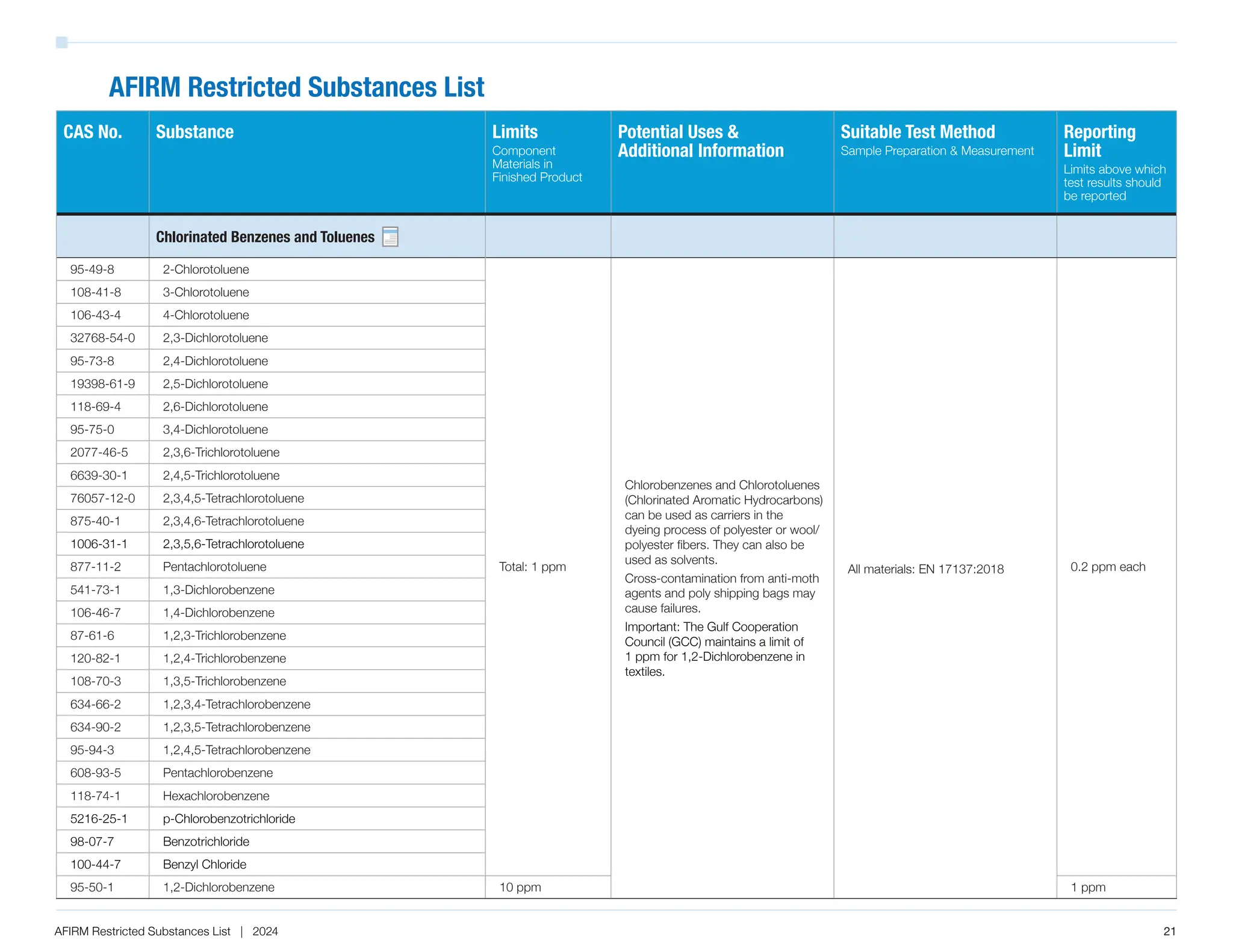 AFIRM Restricted Substances List

| CAS No. | Substance | Limits Component Materials in Finished Product | Potential Uses & Additional Information | Suitable Test Method Sample Preparation & Measurement | Reporting Limit Limits above which test results should be reported |
|---|---|---|---|---|---|
| | Chlorinated Benzenes and Toluenes | | | | |
| 95-49-8 | 2-Chlorotoluene | Total: 1 ppm | Chlorobenzenes and Chlorotoluenes (Chlorinated Aromatic Hydrocarbons) can be used as carriers in the dyeing process of polyester or wool/polyester fibers. They can also be used as solvents. Cross-contamination from anti-moth agents and poly shipping bags may cause failures. Important: The Gulf Cooperation Council (GCC) maintains a limit of 1 ppm for 1,2-Dichlorobenzene in textiles. | All materials: EN 17137:2018 | 0.2 ppm each |
| 108-41-8 | 3-Chlorotoluene | | | | |
| 106-43-4 | 4-Chlorotoluene | | | | |
| 32768-54-0 | 2,3-Dichlorotoluene | | | | |
| 95-73-8 | 2,4-Dichlorotoluene | | | | |
| 19398-61-9 | 2,5-Dichlorotoluene | | | | |
| 118-69-4 | 2,6-Dichlorotoluene | | | | |
| 95-75-0 | 3,4-Dichlorotoluene | | | | |
| 2077-46-5 | 2,3,6-Trichlorotoluene | | | | |
| 6639-30-1 | 2,4,5-Trichlorotoluene | | | | |
| 76057-12-0 | 2,3,4,5-Tetrachlorotoluene | | | | |
| 875-40-1 | 2,3,4,6-Tetrachlorotoluene | | | | |
| 1006-31-1 | 2,3,5,6-Tetrachlorotoluene | | | | |
| 877-11-2 | Pentachlorotoluene | | | | |
| 541-73-1 | 1,3-Dichlorobenzene | | | | |
| 106-46-7 | 1,4-Dichlorobenzene | | | | |
| 87-61-6 | 1,2,3-Trichlorobenzene | | | | |
| 120-82-1 | 1,2,4-Trichlorobenzene | | | | |
| 108-70-3 | 1,3,5-Trichlorobenzene | | | | |
| 634-66-2 | 1,2,3,4-Tetrachlorobenzene | | | | |
| 634-90-2 | 1,2,3,5-Tetrachlorobenzene | | | | |
| 95-94-3 | 1,2,4,5-Tetrachlorobenzene | | | | |
| 608-93-5 | Pentachlorobenzene | | | | |
| 118-74-1 | Hexachlorobenzene | | | | |
| 5216-25-1 | p-Chlorobenzotrichloride | | | | |
| 98-07-7 | Benzotrichloride | | | | |
| 100-44-7 | Benzyl Chloride | | | | |
| 95-50-1 | 1,2-Dichlorobenzene | 10 ppm | | | 1 ppm |

AFIRM Restricted Substances List | 2024

21